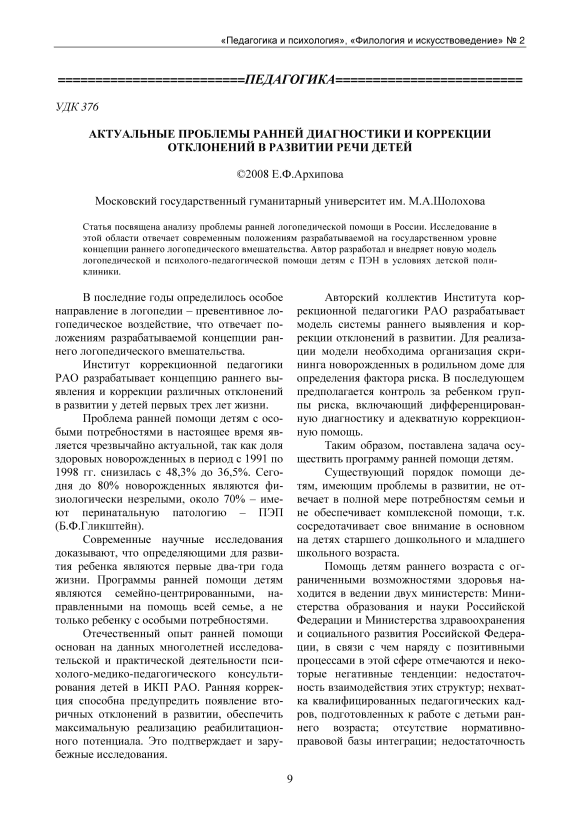 «Педагогика и психология», «Филология и искусствоведение» № 2

========================ПЕДАГОГИКА========================

УДК 376

АКТУАЛЬНЫЕ ПРОБЛЕМЫ РАННЕЙ ДИАГНОСТИКИ И КОРРЕКЦИИ ОТКЛОНЕНИЙ В РАЗВИТИИ РЕЧИ ДЕТЕЙ

©2008 Е.Ф.Архипова

Московский государственный гуманитарный университет им. М.А.Шолохова

Статья посвящена анализу проблемы ранней логопедической помощи в России. Исследование в этой области отвечает современным положениям разрабатываемой на государственном уровне концепции раннего логопедического вмешательства. Автор разработал и внедряет новую модель логопедической и психолого-педагогической помощи детям с ПЭН в условиях детской поликлиники.

В последние годы определилось особое направление в логопедии – превентивное логопедическое воздействие, что отвечает положениям разрабатываемой концепции раннего логопедического вмешательства.

Институт коррекционной педагогики РАО разрабатывает концепцию раннего выявления и коррекции различных отклонений в развитии у детей первых трех лет жизни.

Проблема ранней помощи детям с особыми потребностями в настоящее время является чрезвычайно актуальной, так как доля здоровых новорожденных в период с 1991 по 1998 гг. снизилась с 48,3% до 36,5%. Сегодня до 80% новорожденных являются физиологически незрелыми, около 70% – имеют перинатальную патологию – ПЭП (Б.Ф.Гликштейн).

Современные научные исследования доказывают, что определяющими для развития ребенка являются первые два-три года жизни. Программы ранней помощи детям являются семейно-центрированными, направленными на помощь всей семье, а не только ребенку с особыми потребностями.

Отечественный опыт ранней помощи основан на данных многолетней исследовательской и практической деятельности психолого-медико-педагогического консультирования детей в ИКП РАО. Ранняя коррекция способна предупредить появление вторичных отклонений в развитии, обеспечить максимальную реализацию реабилитационного потенциала. Это подтверждает и зарубежные исследования.

Авторский коллектив Института коррекционной педагогики РАО разрабатывает модель системы раннего выявления и коррекции отклонений в развитии. Для реализации модели необходима организация скрининга новорожденных в родильном доме для определения фактора риска. В последующем предполагается контроль за ребенком группы риска, включающий дифференцированную диагностику и адекватную коррекционную помощь.

Таким образом, поставлена задача осуществить программу ранней помощи детям.

Существующий порядок помощи детям, имеющим проблемы в развитии, не отвечает в полной мере потребностям семьи и не обеспечивает комплексной помощи, т.к. сосредотачивает свое внимание в основном на детях старшего дошкольного и младшего школьного возраста.

Помощь детям раннего возраста с ограниченными возможностями здоровья находится в ведении двух министерств: Министерства образования и науки Российской Федерации и Министерства здравоохранения и социального развития Российской Федерации, в связи с чем наряду с позитивными процессами в этой сфере отмечаются и некоторые негативные тенденции: недостаточность взаимодействия этих структур; нехватка квалифицированных педагогических кадров, подготовленных к работе с детьми раннего возраста; отсутствие нормативно-правовой базы интеграции; недостаточность

9